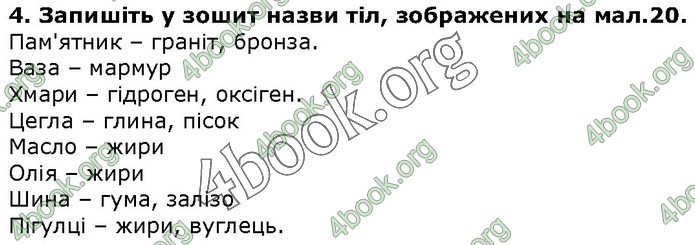 4. Запишіть у зошит назви тіл, зображених на мал.20.
Пам'ятник – граніт, бронза.
Ваза – мармур
Хмари – гідроген, оксіген.
Цегла – глина, пісок
Масло – жири
Олія – жири
Шина – гума, залізо
Пігулці – жири, вуглець.

4book.org